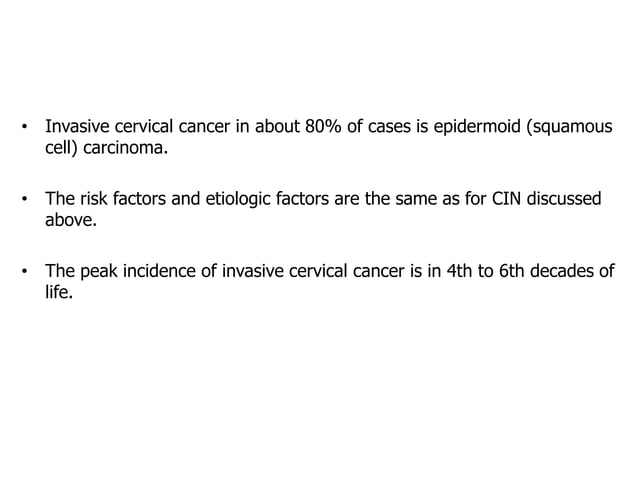 • Invasive cervical cancer in about 80% of cases is epidermoid (squamous cell) carcinoma.

• The risk factors and etiologic factors are the same as for CIN discussed above.

• The peak incidence of invasive cervical cancer is in 4th to 6th decades of life.